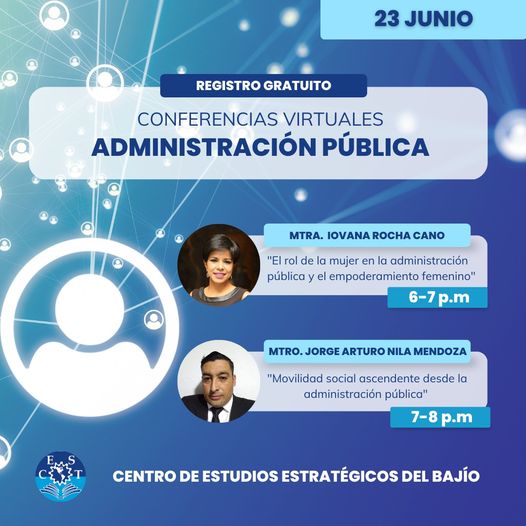 23 JUNIO

REGISTRO GRATUITO

CONFERENCIAS VIRTUALES
ADMINISTRACIÓN PÚBLICA

MTRA. IOVANA ROCHA CANO

"El rol de la mujer en la administración pública y el empoderamiento femenino"

6-7 p.m

MTRO. JORGE ARTURO NILA MENDOZA

"Movilidad social ascendente desde la administración pública"

7-8 p.m

E S C T

CENTRO DE ESTUDIOS ESTRATÉGICOS DEL BAJÍO